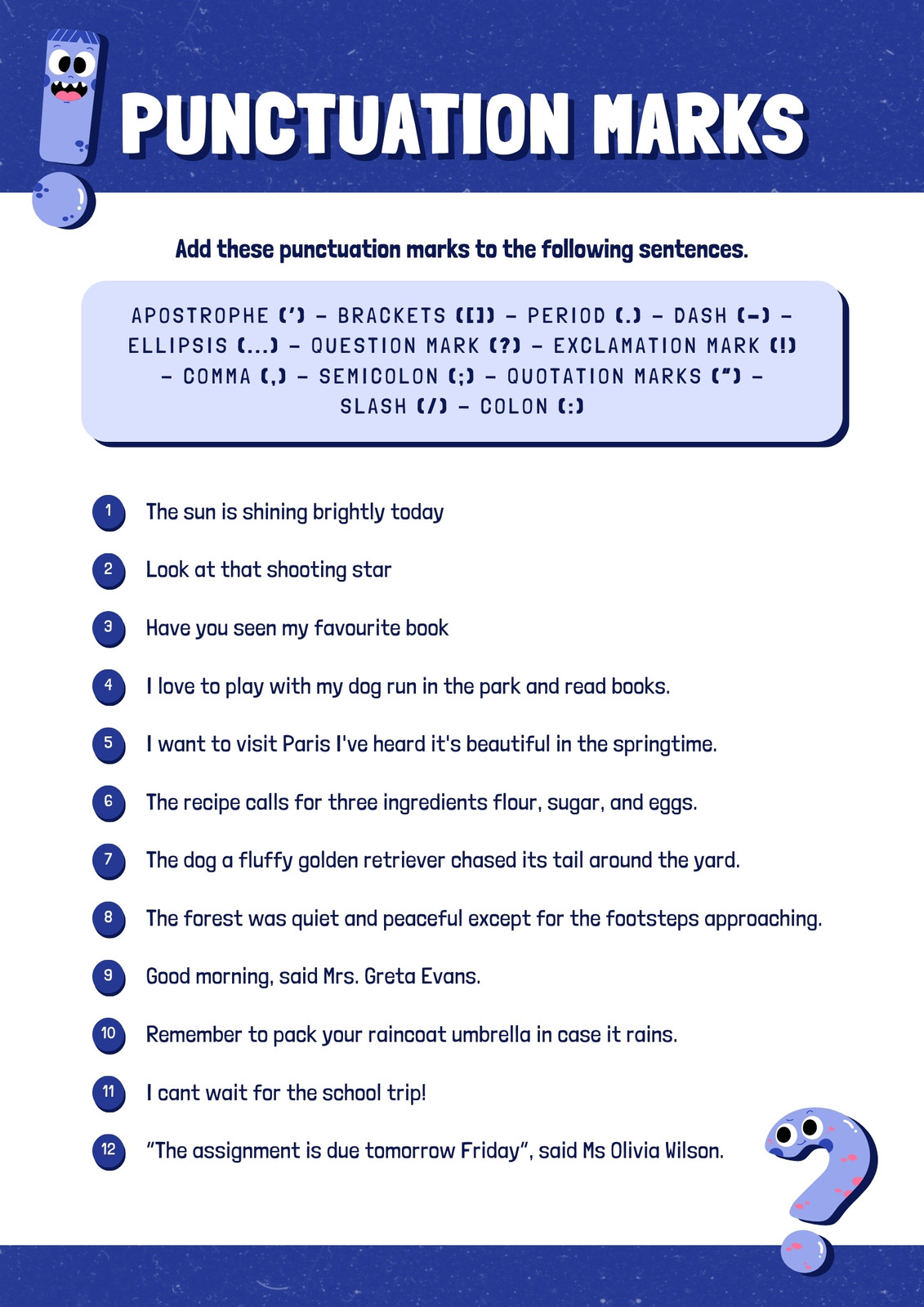 PUNCTUATION MARKS

Add these punctuation marks to the following sentences.

APOSTROPHE (') – BRACKETS ([]) – PERIOD (.) – DASH (–) – ELLIPSIS (...) – QUESTION MARK (?) – EXCLAMATION MARK (!) – COMMA (,) – SEMICOLON (;) – QUOTATION MARKS (") – SLASH (/) – COLON (:)

1 The sun is shining brightly today

2 Look at that shooting star

3 Have you seen my favourite book

4 I love to play with my dog run in the park and read books.

5 I want to visit Paris I've heard it's beautiful in the springtime.

6 The recipe calls for three ingredients flour, sugar, and eggs.

7 The dog a fluffy golden retriever chased its tail around the yard.

8 The forest was quiet and peaceful except for the footsteps approaching.

9 Good morning, said Mrs. Greta Evans.

10 Remember to pack your raincoat umbrella in case it rains.

11 I cant wait for the school trip!

12 "The assignment is due tomorrow Friday", said Ms Olivia Wilson.